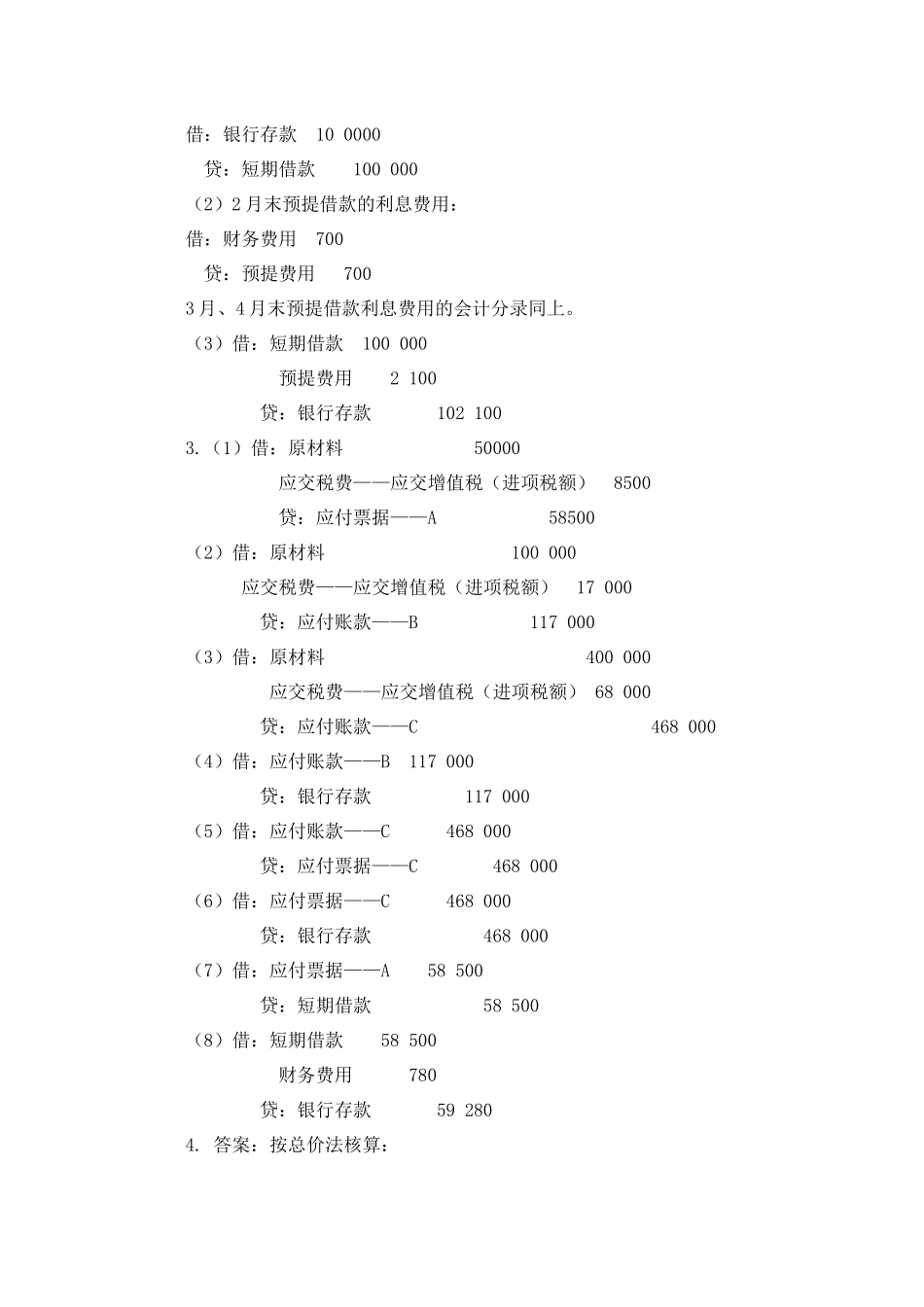 借：银行存款 10 0000

贷：短期借款 100 000

（2）2月末预提借款的利息费用：

借：财务费用 700

贷：预提费用 700

3月、4月末预提借款利息费用的会计分录同上。

（3）借：短期借款 100 000

预提费用 2 100

贷：银行存款 102 100

3.（1）借：原材料 50000

应交税费——应交增值税（进项税额） 8500

贷：应付票据——A 58500

（2）借：原材料 100 000

应交税费——应交增值税（进项税额） 17 000

贷：应付账款——B 117 000

（3）借：原材料 400 000

应交税费——应交增值税（进项税额） 68 000

贷：应付账款——C 468 000

（4）借：应付账款——B 117 000

贷：银行存款 117 000

（5）借：应付账款——C 468 000

贷：应付票据——C 468 000

（6）借：应付票据——C 468 000

贷：银行存款 468 000

（7）借：应付票据——A 58 500

贷：短期借款 58 500

（8）借：短期借款 58 500

财务费用 780

贷：银行存款 59 280

4. 答案：按总价法核算：